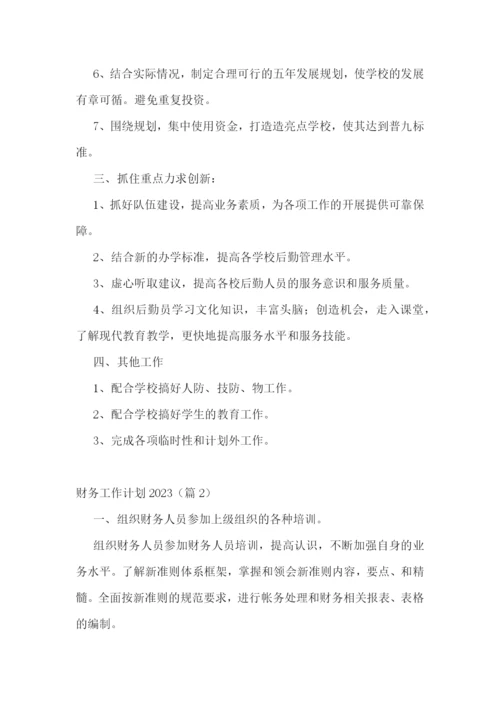 6、结合实际情况，制定合理可行的五年发展规划，使学校的发展有章可循。避免重复投资。

7、围绕规划，集中使用资金，打造造亮点学校，使其达到普九标准。

三、抓住重点力求创新：

1、抓好队伍建设，提高业务素质，为各项工作的开展提供可靠保障。

2、结合新的办学标准，提高各学校后勤管理水平。

3、虚心听取建议，提高各校后勤人员的服务意识和服务质量。

4、组织后勤员学习文化知识，丰富头脑；创造机会，走入课堂，了解现代教育教学，更快地提高服务水平和服务技能。

四、其他工作

1、配合学校搞好人防、技防、物工作。

2、配合学校搞好学生的教育工作。

3、完成各项临时性和计划外工作。

财务工作计划 2023（篇 2）

一、组织财务人员参加上级组织的各种培训。

组织财务人员参加财务人员培训，提高认识，不断加强自身的业务水平。了解新准则体系框架，掌握和领会新准则内容，要点、和精髓。全面按新准则的规范要求，进行帐务处理和财务相关报表、表格的编制。